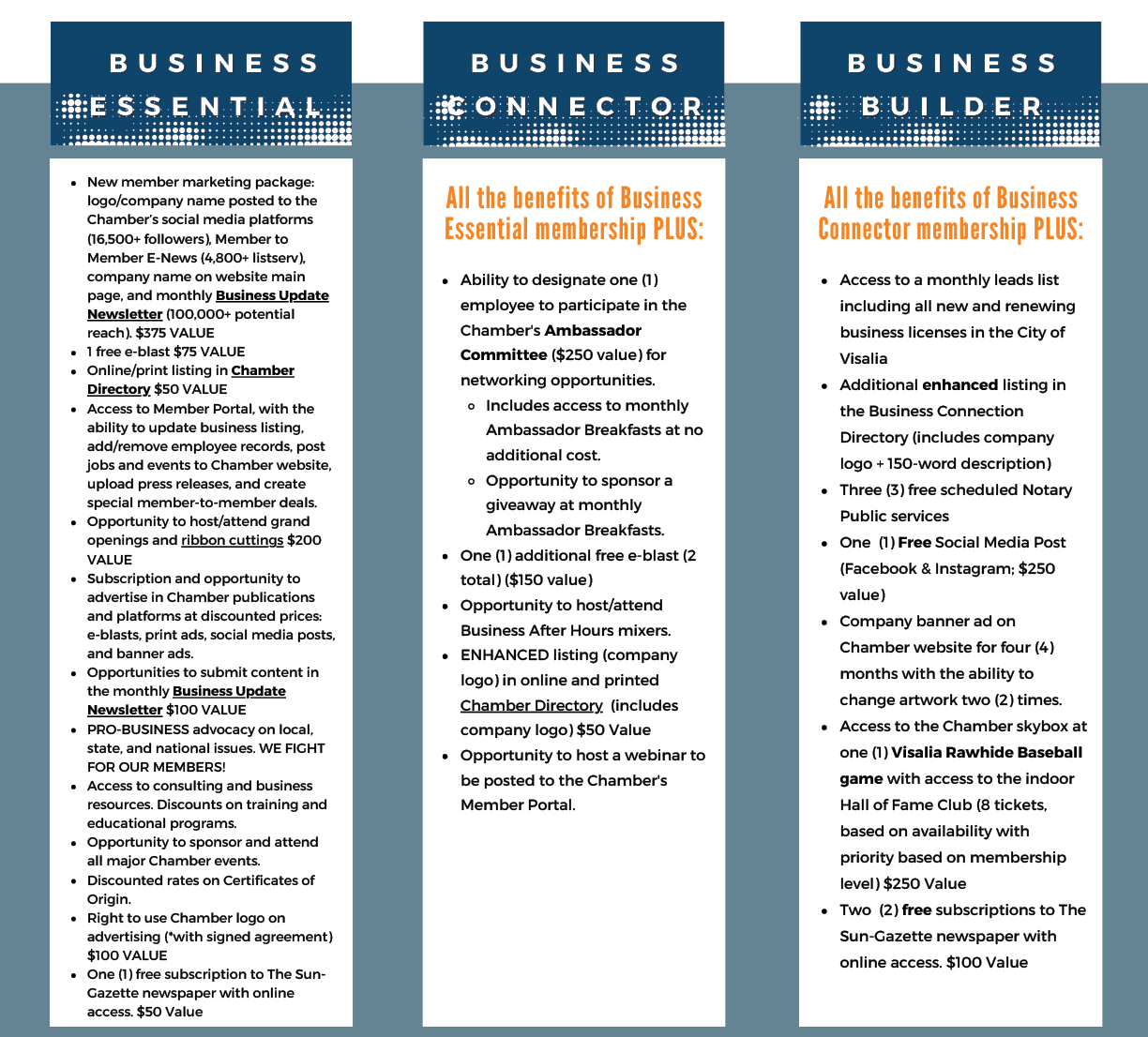 BUSINESS ESSENTIAL

- New member marketing package: logo/company name posted to the Chamber's social media platforms (16,500+ followers), Member to Member E-News (4,800+ listserv), company name on website main page, and monthly Business Update Newsletter (100,000+ potential reach). $375 VALUE
- 1 free e-blast $75 VALUE
- Online/print listing in Chamber Directory $50 VALUE
- Access to Member Portal, with the ability to update business listing, add/remove employee records, post jobs and events to Chamber website, upload press releases, and create special member-to-member deals.
- Opportunity to host/attend grand openings and ribbon cuttings $200 VALUE
- Subscription and opportunity to advertise in Chamber publications and platforms at discounted prices: e-blasts, print ads, social media posts, and banner ads.
- Opportunities to submit content in the monthly Business Update Newsletter $100 VALUE
- PRO-BUSINESS advocacy on local, state, and national issues. WE FIGHT FOR OUR MEMBERS!
- Access to consulting and business resources. Discounts on training and educational programs.
- Opportunity to sponsor and attend all major Chamber events.
- Discounted rates on Certificates of Origin.
- Right to use Chamber logo on advertising (*with signed agreement) $100 VALUE
- One (1) free subscription to The Sun-Gazette newspaper with online access. $50 Value

BUSINESS CONNECTOR

All the benefits of Business Essential membership PLUS:

- Ability to designate one (1) employee to participate in the Chamber's Ambassador Committee ($250 value) for networking opportunities.
  - Includes access to monthly Ambassador Breakfasts at no additional cost.
  - Opportunity to sponsor a giveaway at monthly Ambassador Breakfasts.
- One (1) additional free e-blast (2 total) ($150 value)
- Opportunity to host/attend Business After Hours mixers.
- ENHANCED listing (company logo) in online and printed Chamber Directory (includes company logo) $50 Value
- Opportunity to host a webinar to be posted to the Chamber's Member Portal.

BUSINESS BUILDER

All the benefits of Business Connector membership PLUS:

- Access to a monthly leads list including all new and renewing business licenses in the City of Visalia
- Additional enhanced listing in the Business Connection Directory (includes company logo + 150-word description)
- Three (3) free scheduled Notary Public services
- One (1) Free Social Media Post (Facebook & Instagram; $250 value)
- Company banner ad on Chamber website for four (4) months with the ability to change artwork two (2) times.
- Access to the Chamber skybox at one (1) Visalia Rawhide Baseball game with access to the indoor Hall of Fame Club (8 tickets, based on availability with priority based on membership level) $250 Value
- Two (2) free subscriptions to The Sun-Gazette newspaper with online access. $100 Value